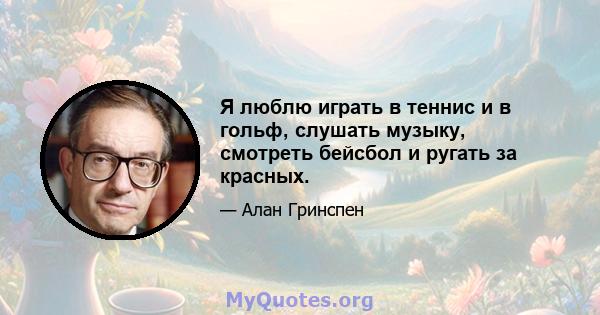 Я люблю играть в теннис и в гольф, слушать музыку, смотреть бейсбол и ругать за красных.

— Алан Гринспен

MyQuotes.org